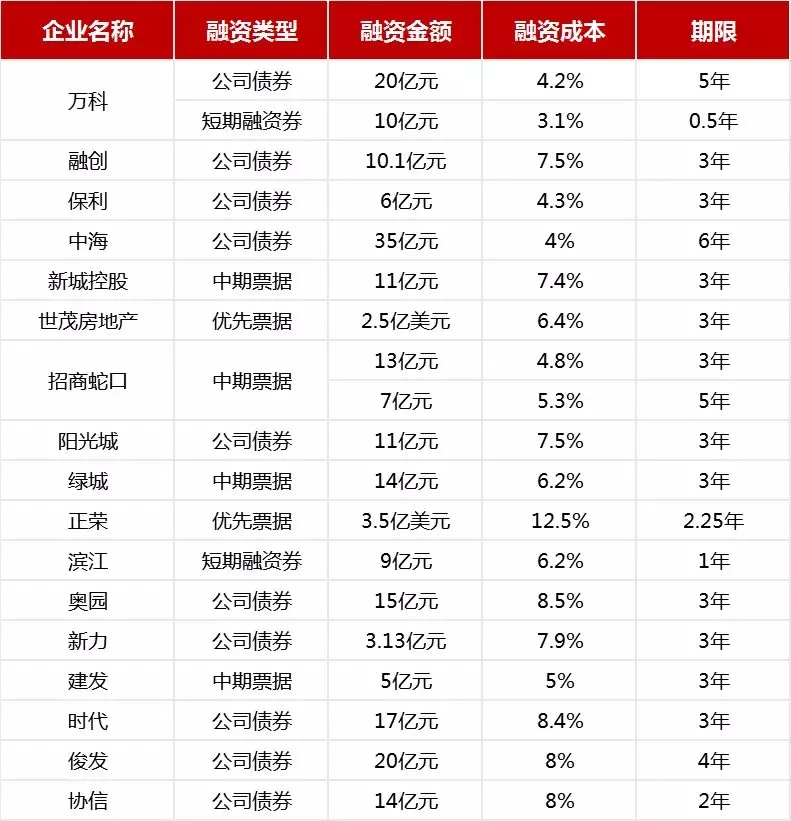 | 企业名称 | 融资类型 | 融资金额 | 融资成本 | 期限 |
|---|---|---|---|---|
| 万科 | 公司债券 | 20亿元 | 4.2% | 5年 |
|  | 短期融资券 | 10亿元 | 3.1% | 0.5年 |
| 融创 | 公司债券 | 10.1亿元 | 7.5% | 3年 |
| 保利 | 公司债券 | 6亿元 | 4.3% | 3年 |
| 中海 | 公司债券 | 35亿元 | 4% | 6年 |
| 新城控股 | 中期票据 | 11亿元 | 7.4% | 3年 |
| 世茂房地产 | 优先票据 | 2.5亿美元 | 6.4% | 3年 |
| 招商蛇口 | 中期票据 | 13亿元 | 4.8% | 3年 |
|  |  | 7亿元 | 5.3% | 5年 |
| 阳光城 | 公司债券 | 11亿元 | 7.5% | 3年 |
| 绿城 | 中期票据 | 14亿元 | 6.2% | 3年 |
| 正荣 | 优先票据 | 3.5亿美元 | 12.5% | 2.25年 |
| 滨江 | 短期融资券 | 9亿元 | 6.2% | 1年 |
| 奥园 | 公司债券 | 15亿元 | 8.5% | 3年 |
| 新力 | 公司债券 | 3.13亿元 | 7.9% | 3年 |
| 建发 | 中期票据 | 5亿元 | 5% | 3年 |
| 时代 | 公司债券 | 17亿元 | 8.4% | 3年 |
| 俊发 | 公司债券 | 20亿元 | 8% | 4年 |
| 协信 | 公司债券 | 14亿元 | 8% | 2年 |